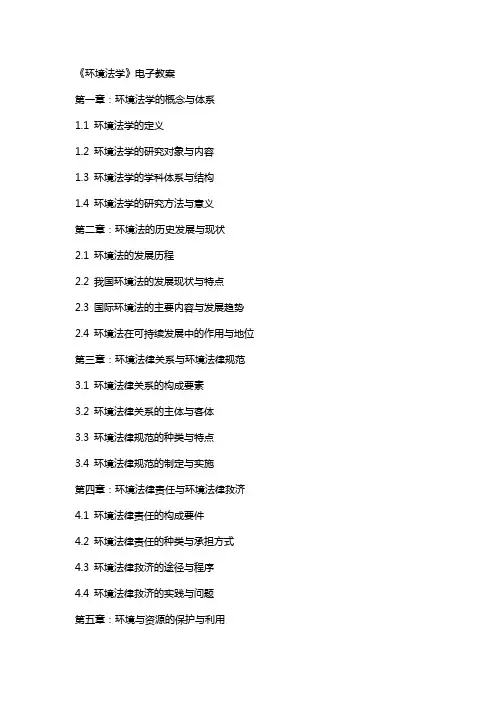 《环境法学》电子教案

第一章：环境法学的概念与体系

1.1 环境法学的定义

1.2 环境法学的研究对象与内容

1.3 环境法学的学科体系与结构

1.4 环境法学的研究方法与意义

第二章：环境法的历史发展与现状

2.1 环境法的发展历程

2.2 我国环境法的发展现状与特点

2.3 国际环境法的主要内容与发展趋势

2.4 环境法在可持续发展中的作用与地位

第三章：环境法律关系与环境法律规范

3.1 环境法律关系的构成要素

3.2 环境法律关系的主体与客体

3.3 环境法律规范的种类与特点

3.4 环境法律规范的制定与实施

第四章：环境法律责任与环境法律救济

4.1 环境法律责任的构成要件

4.2 环境法律责任的种类与承担方式

4.3 环境法律救济的途径与程序

4.4 环境法律救济的实践与问题

第五章：环境与资源的保护与利用